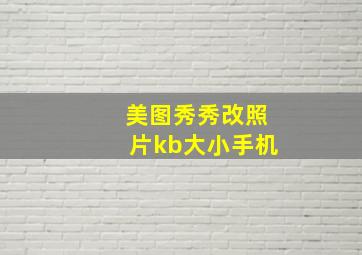 美图秀秀改照片kb大小手机